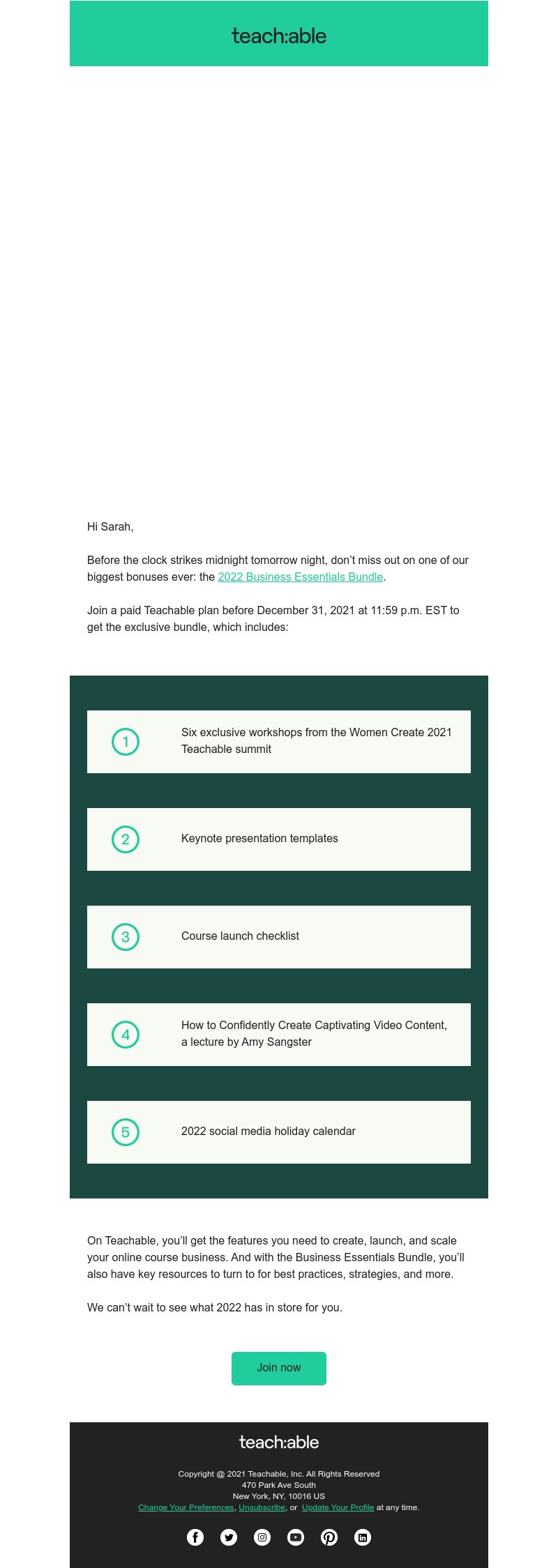 teach:able

Hi Sarah,

Before the clock strikes midnight tomorrow night, don't miss out on one of our biggest bonuses ever: the 2022 Business Essentials Bundle.

Join a paid Teachable plan before December 31, 2021 at 11:59 p.m. EST to get the exclusive bundle, which includes:

1 Six exclusive workshops from the Women Create 2021 Teachable summit

2 Keynote presentation templates

3 Course launch checklist

4 How to Confidently Create Captivating Video Content, a lecture by Amy Sangster

5 2022 social media holiday calendar

On Teachable, you'll get the features you need to create, launch, and scale your online course business. And with the Business Essentials Bundle, you'll also have key resources to turn to for best practices, strategies, and more.

We can't wait to see what 2022 has in store for you.

Join now

teach:able

Copyright @ 2021 Teachable, Inc. All Rights Reserved
470 Park Ave South
New York, NY, 10016 US
Change Your Preferences, Unsubscribe, or Update Your Profile at any time.